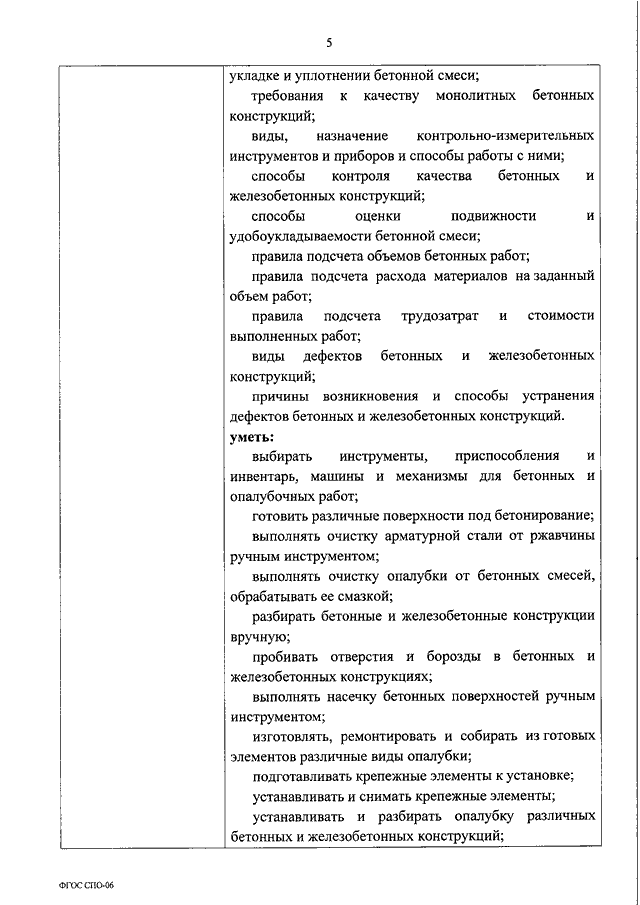 5

укладке и уплотнении бетонной смеси;

требования к качеству монолитных бетонных конструкций;

виды, назначение контрольно-измерительных инструментов и приборов и способы работы с ними;

способы контроля качества бетонных и железобетонных конструкций;

способы оценки подвижности и удобоукладываемости бетонной смеси;

правила подсчета объемов бетонных работ;

правила подсчета расхода материалов на заданный объем работ;

правила подсчета трудозатрат и стоимости выполненных работ;

виды дефектов бетонных и железобетонных конструкций;

причины возникновения и способы устранения дефектов бетонных и железобетонных конструкций.

уметь:

выбирать инструменты, приспособления и инвентарь, машины и механизмы для бетонных и опалубочных работ;

готовить различные поверхности под бетонирование;

выполнять очистку арматурной стали от ржавчины ручным инструментом;

выполнять очистку опалубки от бетонных смесей, обрабатывать ее смазкой;

разбирать бетонные и железобетонные конструкции вручную;

пробивать отверстия и борозды в бетонных и железобетонных конструкциях;

выполнять насечку бетонных поверхностей ручным инструментом;

изготовлять, ремонтировать и собирать из готовых элементов различные виды опалубки;

подготавливать крепежные элементы к установке;

устанавливать и снимать крепежные элементы;

устанавливать и разбирать опалубку различных бетонных и железобетонных конструкций;

ФГОС СПО-06